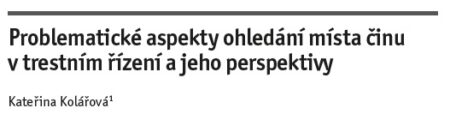 Problematické aspekty ohledání místa činu v trestním řízení a jeho perspektivy

Kateřina Kolářová¹